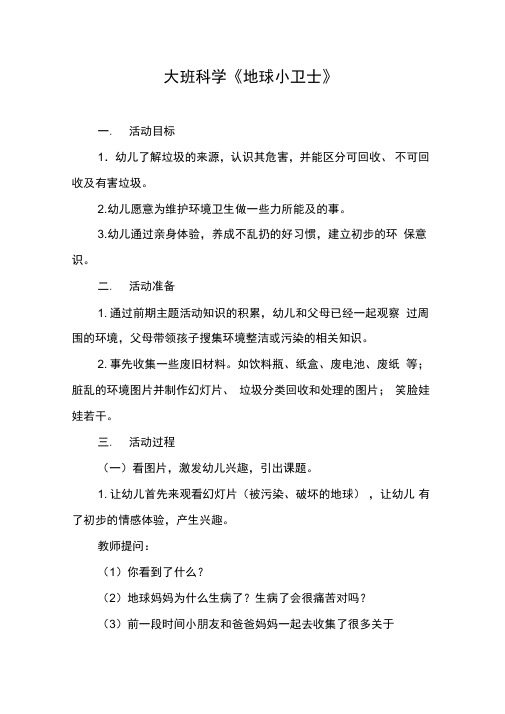 大班科学《地球小卫士》

一. 活动目标

1. 幼儿了解垃圾的来源，认识其危害，并能区分可回收、不可回收及有害垃圾。

2.幼儿愿意为维护环境卫生做一些力所能及的事。

3.幼儿通过亲身体验，养成不乱扔的好习惯，建立初步的环 保意识。

二. 活动准备

1. 通过前期主题活动知识的积累，幼儿和父母已经一起观察 过周围的环境，父母带领孩子搜集环境整洁或污染的相关知识。

2. 事先收集一些废旧材料。如饮料瓶、纸盒、废电池、废纸 等；脏乱的环境图片并制作幻灯片、 垃圾分类回收和处理的图片； 笑脸娃娃若干。

三. 活动过程

（一）看图片，激发幼儿兴趣，引出课题。

1. 让幼儿首先来观看幻灯片（被污染、破坏的地球），让幼儿 有了初步的情感体验，产生兴趣。

教师提问：

（1）你看到了什么？

（2）地球妈妈为什么生病了？生病了会很痛苦对吗？

（3）前一段时间小朋友和爸爸妈妈一起去收集了很多关于